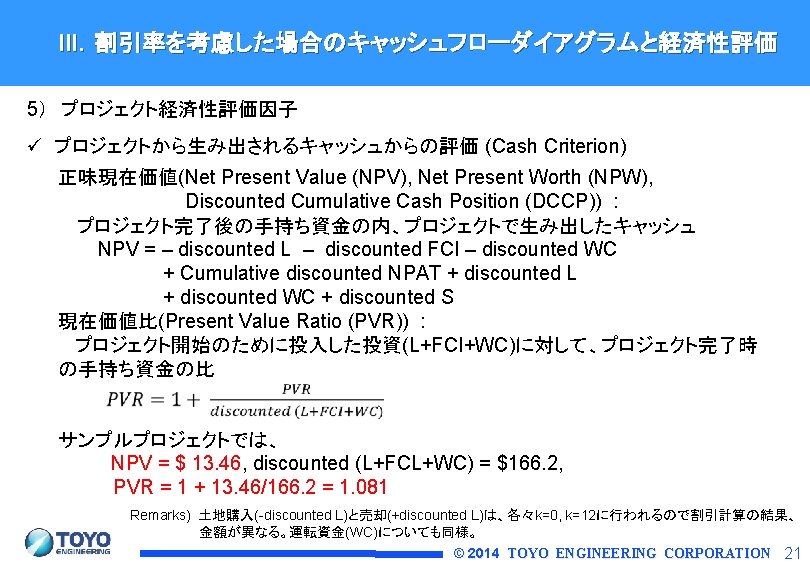 III. 割引率を考慮した場合のキャッシュフローダイアグラムと経済性評価

5） プロジェクト経済性評価因子

✓ プロジェクトから生み出されるキャッシュからの評価 (Cash Criterion)

正味現在価値(Net Present Value (NPV), Net Present Worth (NPW), Discounted Cumulative Cash Position (DCCP)) ：

プロジェクト完了後の手持ち資金の内、プロジェクトで生み出したキャッシュ

NPV = – discounted L – discounted FCI – discounted WC + Cumulative discounted NPAT + discounted L + discounted WC + discounted S

現在価値比(Present Value Ratio (PVR)) ：

プロジェクト開始のために投入した投資(L+FCI+WC)に対して、プロジェクト完了時の手持ち資金の比

$PVR = 1 + \frac{PVR}{discounted\ (L+FCI+WC)}$

サンプルプロジェクトでは、

NPV = $ 13.46, discounted (L+FCL+WC) = $166.2,

PVR = 1 + 13.46/166.2 = 1.081

Remarks) 土地購入(-discounted L)と売却(+discounted L)は、各々k=0, k=12に行われるので割引計算の結果、金額が異なる。運転資金(WC)についても同様。

TOYO ENGINEERING

© 2014 TOYO ENGINEERING CORPORATION 21